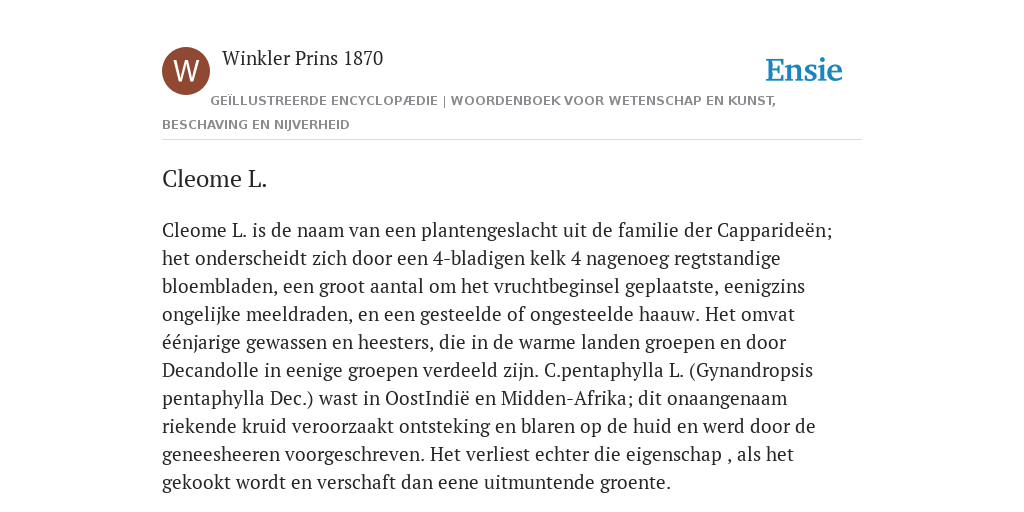 W

Winkler Prins 1870

Ensie

GEÏLLUSTREERDE ENCYCLOPÆDIE | WOORDENBOEK VOOR WETENSCHAP EN KUNST, BESCHAVING EN NIJVERHEID

Cleome L.

Cleome L. is de naam van een plantengeslacht uit de familie der Capparideën; het onderscheidt zich door een 4-bladigen kelk 4 nagenoeg regtstandige bloembladen, een groot aantal om het vruchtbeginsel geplaatste, eenigzins ongelijke meeldraden, en een gesteelde of ongesteelde haauw. Het omvat éénjarige gewassen en heesters, die in de warme landen groepen en door Decandolle in eenige groepen verdeeld zijn. C.pentaphylla L. (Gynandropsis pentaphylla Dec.) wast in OostIndië en Midden-Afrika; dit onaangenaam riekende kruid veroorzaakt ontsteking en blaren op de huid en werd door de geneesheeren voorgeschreven. Het verliest echter die eigenschap , als het gekookt wordt en verschaft dan eene uitmuntende groente.